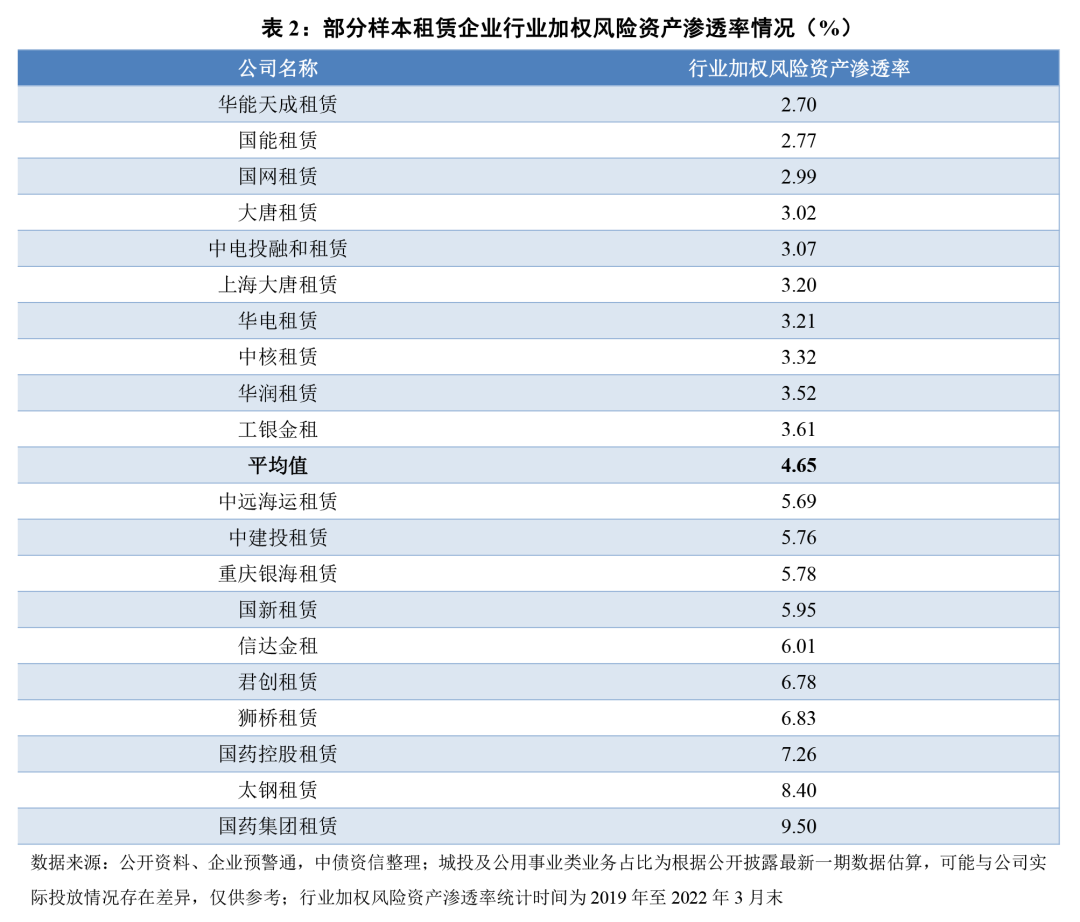 表 2：部分样本租赁企业行业加权风险资产渗透率情况（%）

| 公司名称 | 行业加权风险资产渗透率 |
|---|---|
| 华能天成租赁 | 2.70 |
| 国能租赁 | 2.77 |
| 国网租赁 | 2.99 |
| 大唐租赁 | 3.02 |
| 中电投融和租赁 | 3.07 |
| 上海大唐租赁 | 3.20 |
| 华电租赁 | 3.21 |
| 中核租赁 | 3.32 |
| 华润租赁 | 3.52 |
| 工银金租 | 3.61 |
| **平均值** | **4.65** |
| 中远海运租赁 | 5.69 |
| 中建投租赁 | 5.76 |
| 重庆银海租赁 | 5.78 |
| 国新租赁 | 5.95 |
| 信达金租 | 6.01 |
| 君创租赁 | 6.78 |
| 狮桥租赁 | 6.83 |
| 国药控股租赁 | 7.26 |
| 太钢租赁 | 8.40 |
| 国药集团租赁 | 9.50 |

数据来源：公开资料、企业预警通，中债资信整理；城投及公用事业类业务占比为根据公开披露最新一期数据估算，可能与公司实际投放情况存在差异，仅供参考；行业加权风险资产渗透率统计时间为 2019 年至 2022 年 3 月末